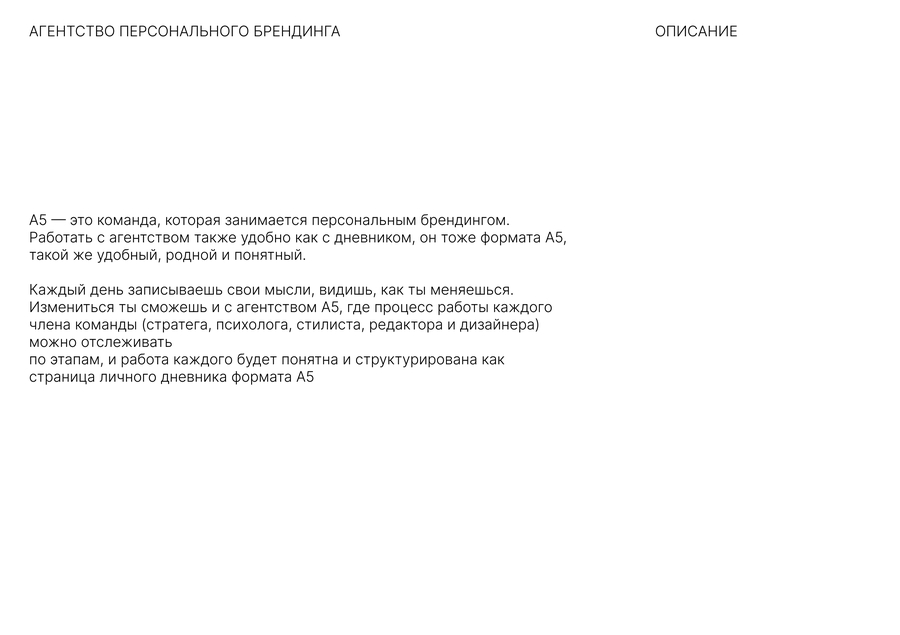 АГЕНТСТВО ПЕРСОНАЛЬНОГО БРЕНДИНГА

ОПИСАНИЕ

А5 — это команда, которая занимается персональным брендингом. Работать с агентством также удобно как с дневником, он тоже формата А5, такой же удобный, родной и понятный.

Каждый день записываешь свои мысли, видишь, как ты меняешься. Измениться ты сможешь и с агентством А5, где процесс работы каждого члена команды (стратега, психолога, стилиста, редактора и дизайнера) можно отслеживать по этапам, и работа каждого будет понятна и структурирована как страница личного дневника формата А5